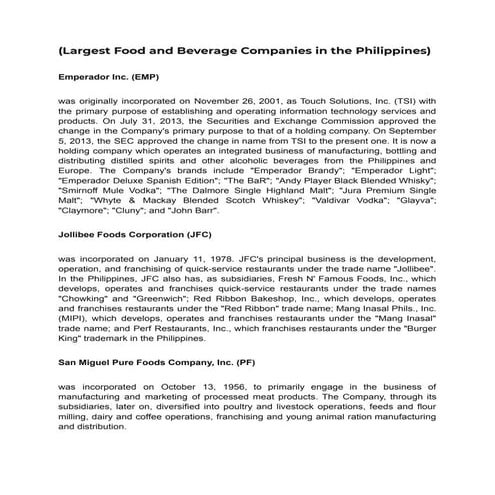 (Largest Food and Beverage Companies in the Philippines)

Emperador Inc. (EMP)

was originally incorporated on November 26, 2001, as Touch Solutions, Inc. (TSI) with the primary purpose of establishing and operating information technology services and products. On July 31, 2013, the Securities and Exchange Commission approved the change in the Company's primary purpose to that of a holding company. On September 5, 2013, the SEC approved the change in name from TSI to the present one. It is now a holding company which operates an integrated business of manufacturing, bottling and distributing distilled spirits and other alcoholic beverages from the Philippines and Europe. The Company's brands include "Emperador Brandy"; "Emperador Light"; "Emperador Deluxe Spanish Edition"; "The BaR"; "Andy Player Black Blended Whisky"; "Smirnoff Mule Vodka"; "The Dalmore Single Highland Malt"; "Jura Premium Single Malt"; "Whyte & Mackay Blended Scotch Whiskey"; "Valdivar Vodka"; "Glayva"; "Claymore"; "Cluny"; and "John Barr".

Jollibee Foods Corporation (JFC)

was incorporated on January 11, 1978. JFC's principal business is the development, operation, and franchising of quick-service restaurants under the trade name "Jollibee". In the Philippines, JFC also has, as subsidiaries, Fresh N' Famous Foods, Inc., which develops, operates and franchises quick-service restaurants under the trade names "Chowking" and "Greenwich"; Red Ribbon Bakeshop, Inc., which develops, operates and franchises restaurants under the "Red Ribbon" trade name; Mang Inasal Phils., Inc. (MIPI), which develops, operates and franchises restaurants under the "Mang Inasal" trade name; and Perf Restaurants, Inc., which franchises restaurants under the "Burger King" trademark in the Philippines.

San Miguel Pure Foods Company, Inc. (PF)

was incorporated on October 13, 1956, to primarily engage in the business of manufacturing and marketing of processed meat products. The Company, through its subsidiaries, later on, diversified into poultry and livestock operations, feeds and flour milling, dairy and coffee operations, franchising and young animal ration manufacturing and distribution.